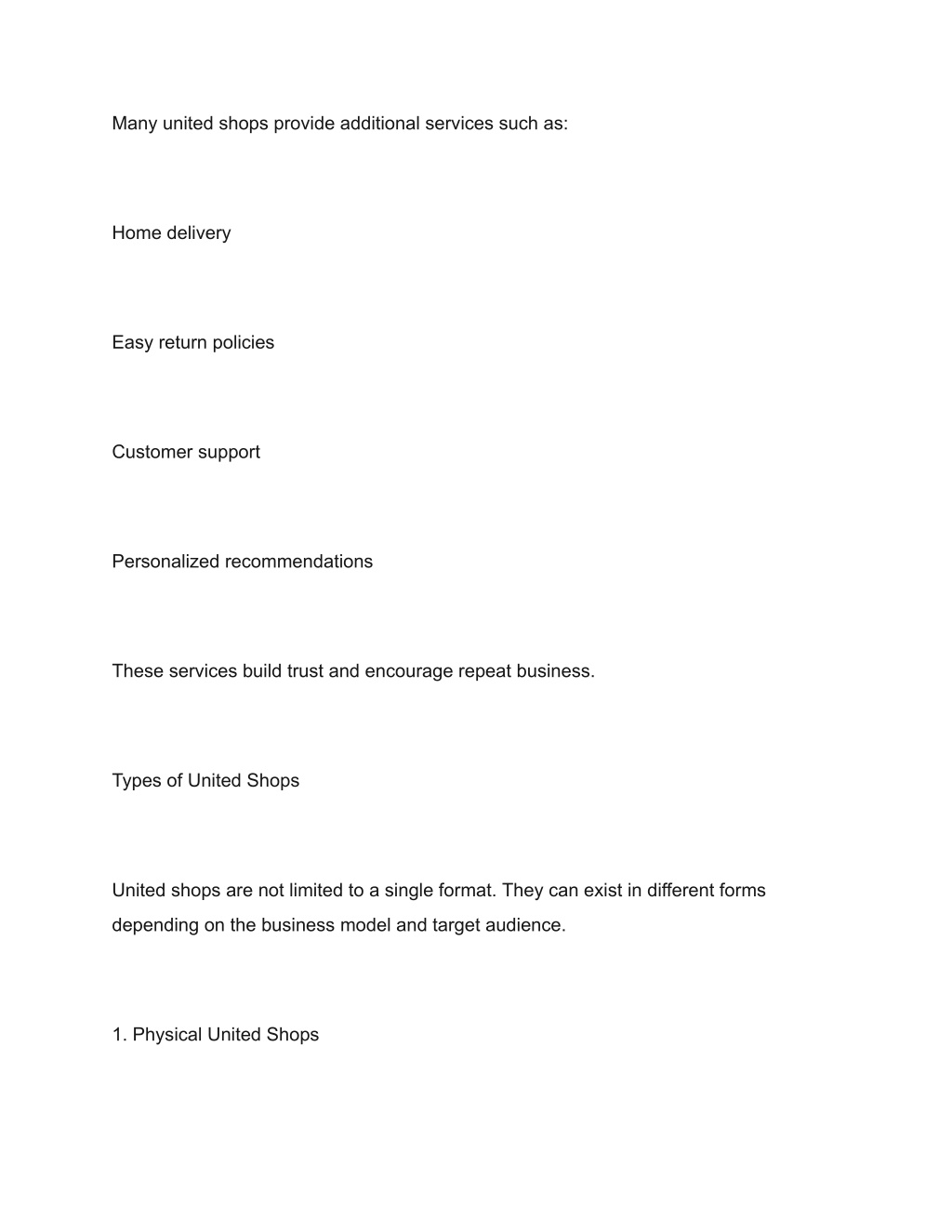 Many united shops provide additional services such as:

Home delivery

Easy return policies

Customer support

Personalized recommendations

These services build trust and encourage repeat business.

Types of United Shops

United shops are not limited to a single format. They can exist in different forms depending on the business model and target audience.

1. Physical United Shops